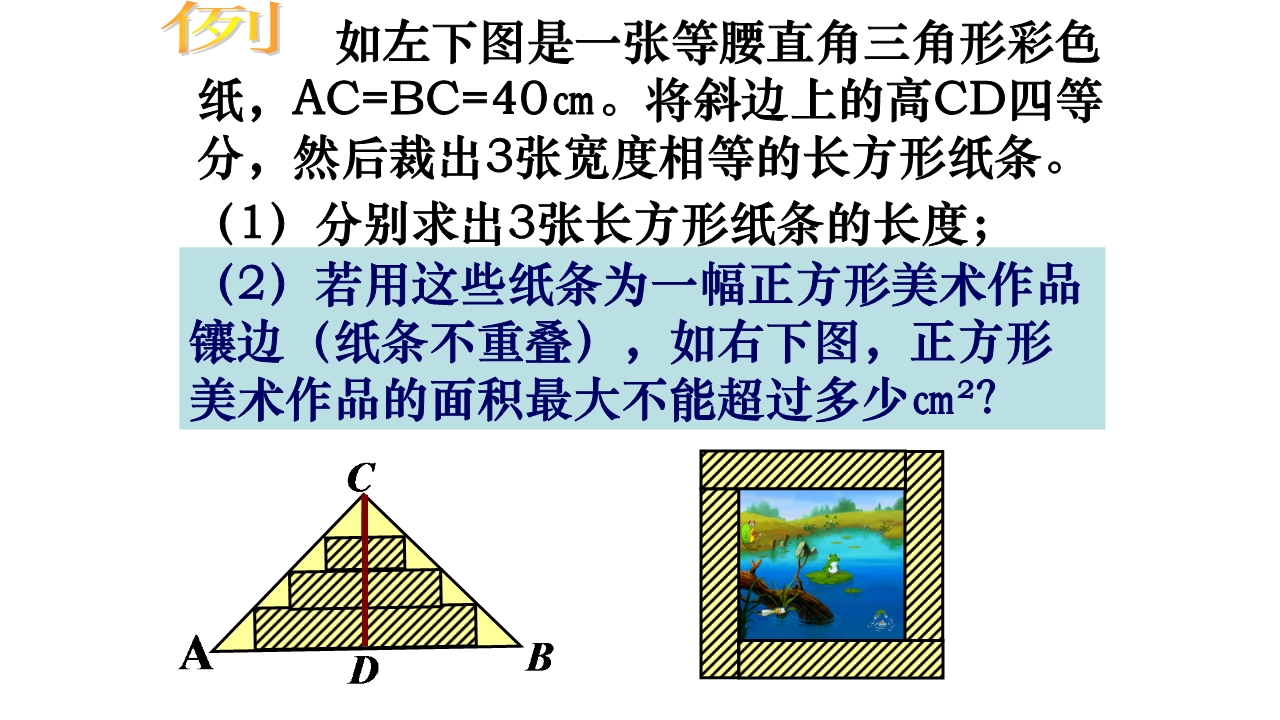 例 如左下图是一张等腰直角三角形彩色纸，AC=BC=40㎝。将斜边上的高CD四等分，然后裁出3张宽度相等的长方形纸条。

（1）分别求出3张长方形纸条的长度；

（2）若用这些纸条为一幅正方形美术作品镶边（纸条不重叠），如右下图，正方形美术作品的面积最大不能超过多少㎝²?

C
A
D
B